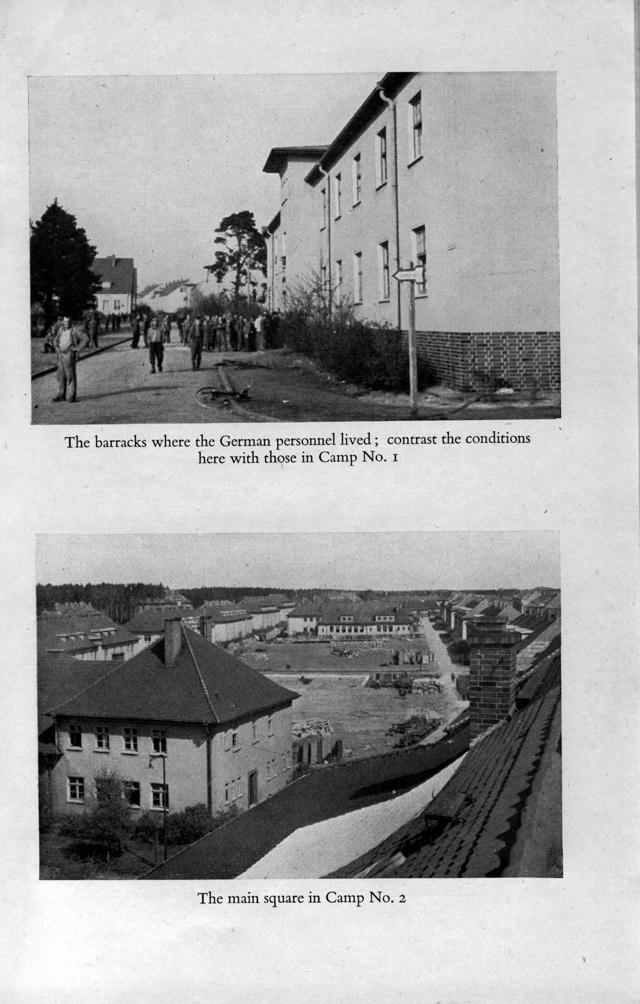 The barracks where the German personnel lived; contrast the conditions here with those in Camp No. 1

The main square in Camp No. 2